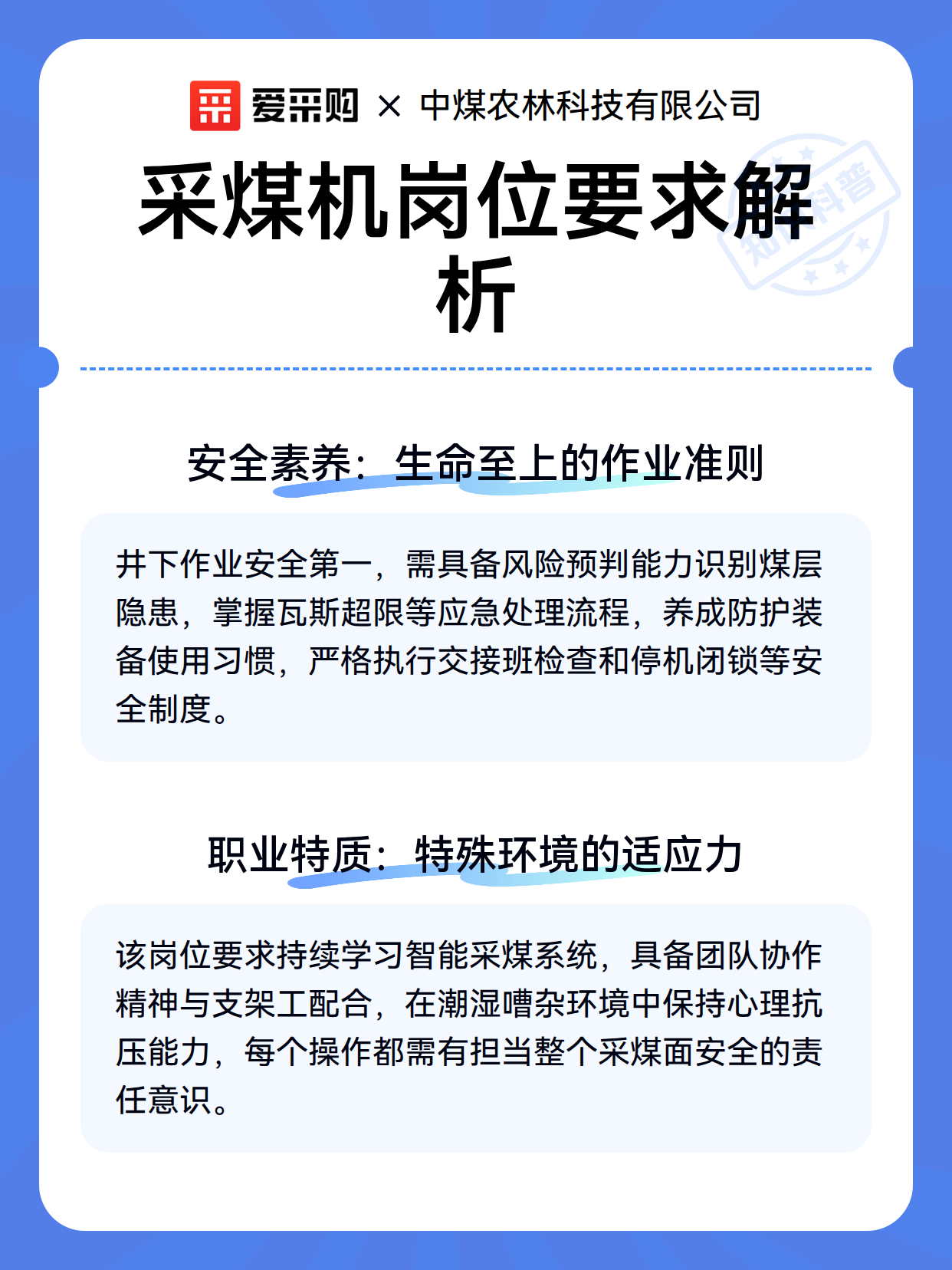 爱采购 × 中煤农林科技有限公司

采煤机岗位要求解析

知识科普

安全素养：生命至上的作业准则

井下作业安全第一，需具备风险预判能力识别煤层隐患，掌握瓦斯超限等应急处理流程，养成防护装备使用习惯，严格执行交接班检查和停机闭锁等安全制度。

职业特质：特殊环境的适应力

该岗位要求持续学习智能采煤系统，具备团队协作精神与支架工配合，在潮湿嘈杂环境中保持心理抗压能力，每个操作都需有担当整个采煤面安全的责任意识。